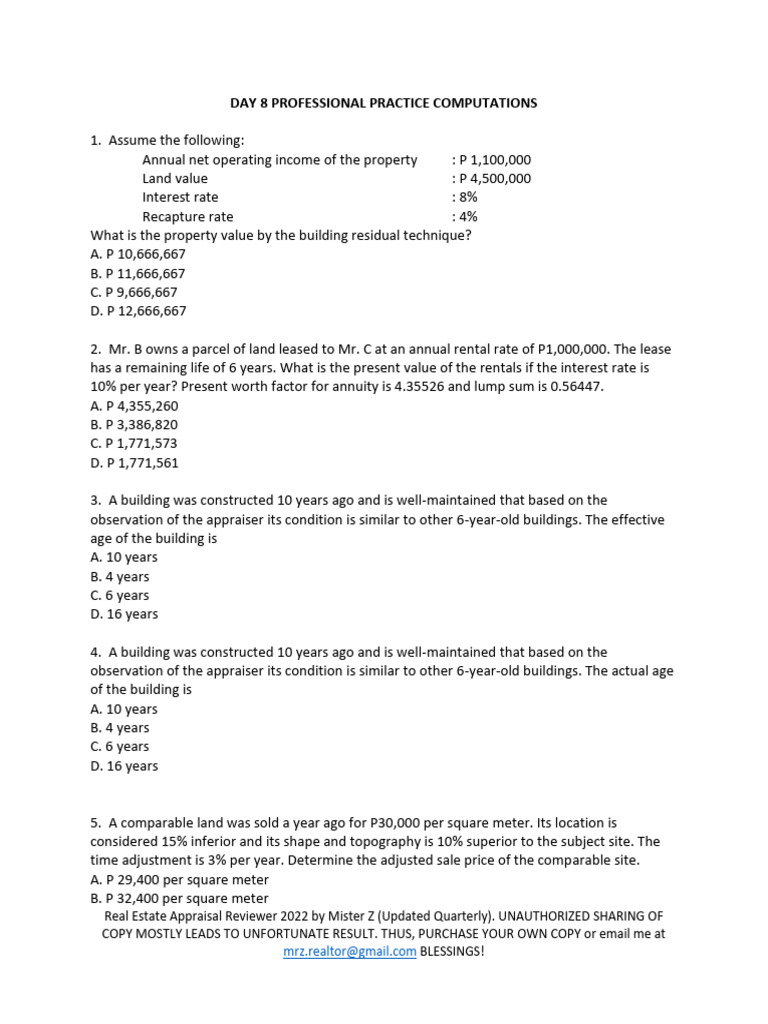 DAY 8 PROFESSIONAL PRACTICE COMPUTATIONS

1. Assume the following:
Annual net operating income of the property : P 1,100,000
Land value : P 4,500,000
Interest rate : 8%
Recapture rate : 4%
What is the property value by the building residual technique?
A. P 10,666,667
B. P 11,666,667
C. P 9,666,667
D. P 12,666,667

2. Mr. B owns a parcel of land leased to Mr. C at an annual rental rate of P1,000,000. The lease has a remaining life of 6 years. What is the present value of the rentals if the interest rate is 10% per year? Present worth factor for annuity is 4.35526 and lump sum is 0.56447.
A. P 4,355,260
B. P 3,386,820
C. P 1,771,573
D. P 1,771,561

3. A building was constructed 10 years ago and is well-maintained that based on the observation of the appraiser its condition is similar to other 6-year-old buildings. The effective age of the building is
A. 10 years
B. 4 years
C. 6 years
D. 16 years

4. A building was constructed 10 years ago and is well-maintained that based on the observation of the appraiser its condition is similar to other 6-year-old buildings. The actual age of the building is
A. 10 years
B. 4 years
C. 6 years
D. 16 years

5. A comparable land was sold a year ago for P30,000 per square meter. Its location is considered 15% inferior and its shape and topography is 10% superior to the subject site. The time adjustment is 3% per year. Determine the adjusted sale price of the comparable site.
A. P 29,400 per square meter
B. P 32,400 per square meter
Real Estate Appraisal Reviewer 2022 by Mister Z (Updated Quarterly). UNAUTHORIZED SHARING OF COPY MOSTLY LEADS TO UNFORTUNATE RESULT. THUS, PURCHASE YOUR OWN COPY or email me at mrz.realtor@gmail.com BLESSINGS!